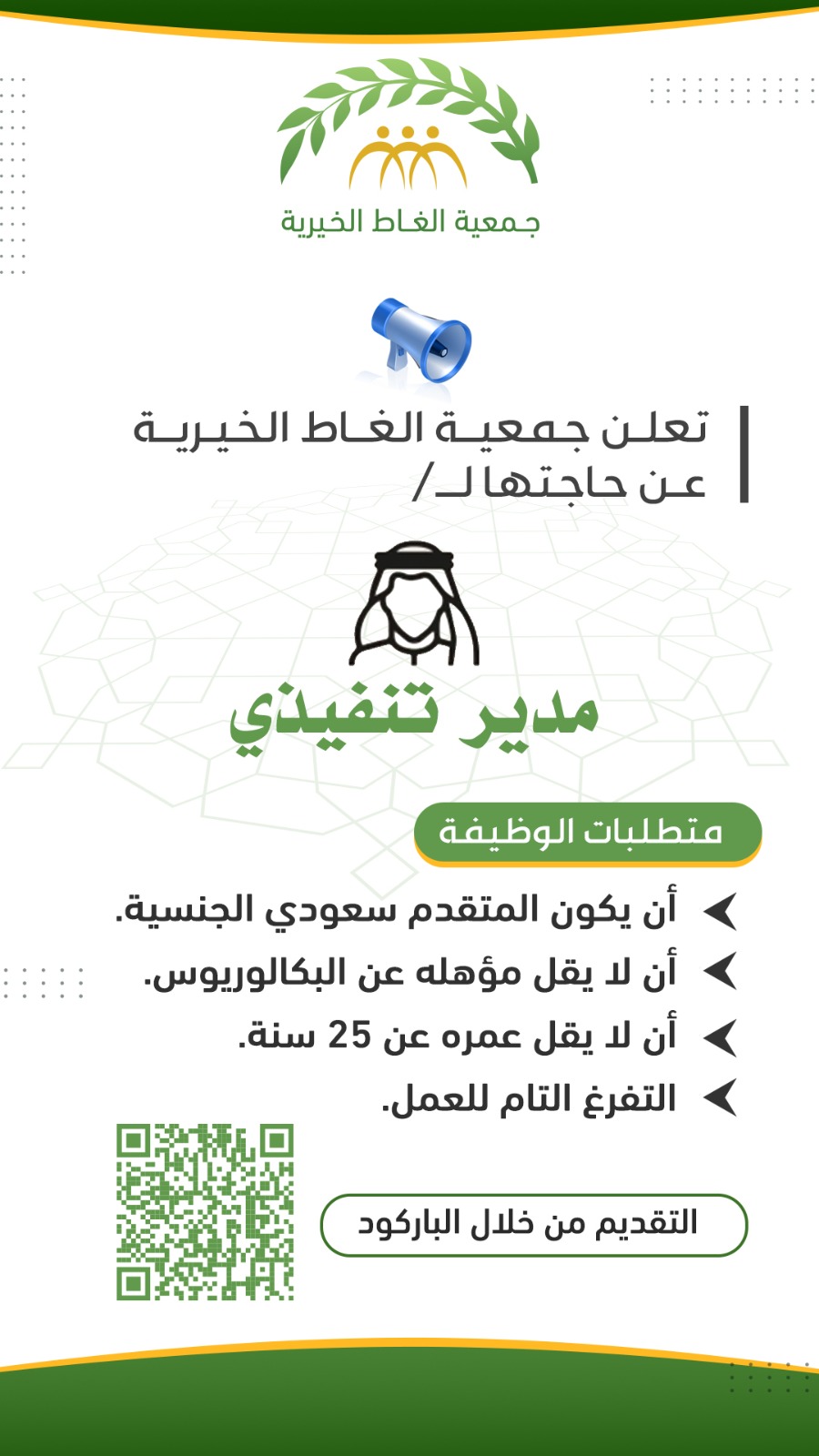 جمعية الغاط الخيرية

تعلن جمعية الغاط الخيرية
عن حاجتها لـ/

مدير تنفيذي

متطلبات الوظيفة

أن يكون المتقدم سعودي الجنسية.
أن لا يقل مؤهله عن البكالوريوس.
أن لا يقل عمره عن 25 سنة.
التفرغ التام للعمل.

التقديم من خلال الباركود